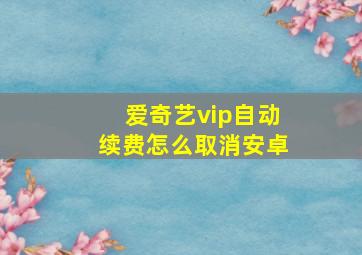 爱奇艺vip自动续费怎么取消安卓